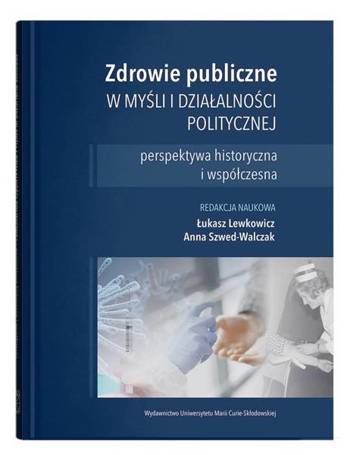 Zdrowie publiczne
W MYŚLI I DZIAŁALNOŚCI POLITYCZNEJ

perspektywa historyczna i współczesna

REDAKCJA NAUKOWA
Łukasz Lewkowicz
Anna Szwed-Walczak

Wydawnictwo Uniwersytetu Marii Curie-Skłodowskiej